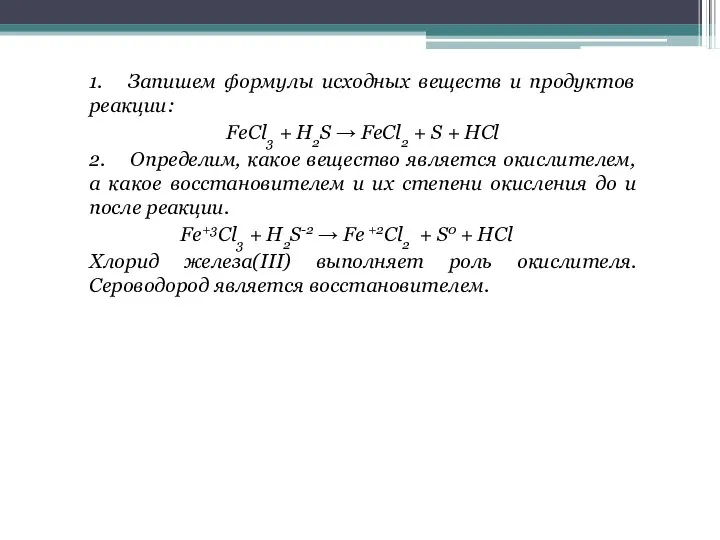 1. Запишем формулы исходных веществ и продуктов реакции:

$FeCl_3 + H_2S \rightarrow FeCl_2 + S + HCl$

2. Определим, какое вещество является окислителем, а какое восстановителем и их степени окисления до и после реакции.

$Fe^{+3}Cl_3 + H_2S^{-2} \rightarrow Fe^{+2}Cl_2 + S^0 + HCl$

Хлорид железа(III) выполняет роль окислителя. Сероводород является восстановителем.